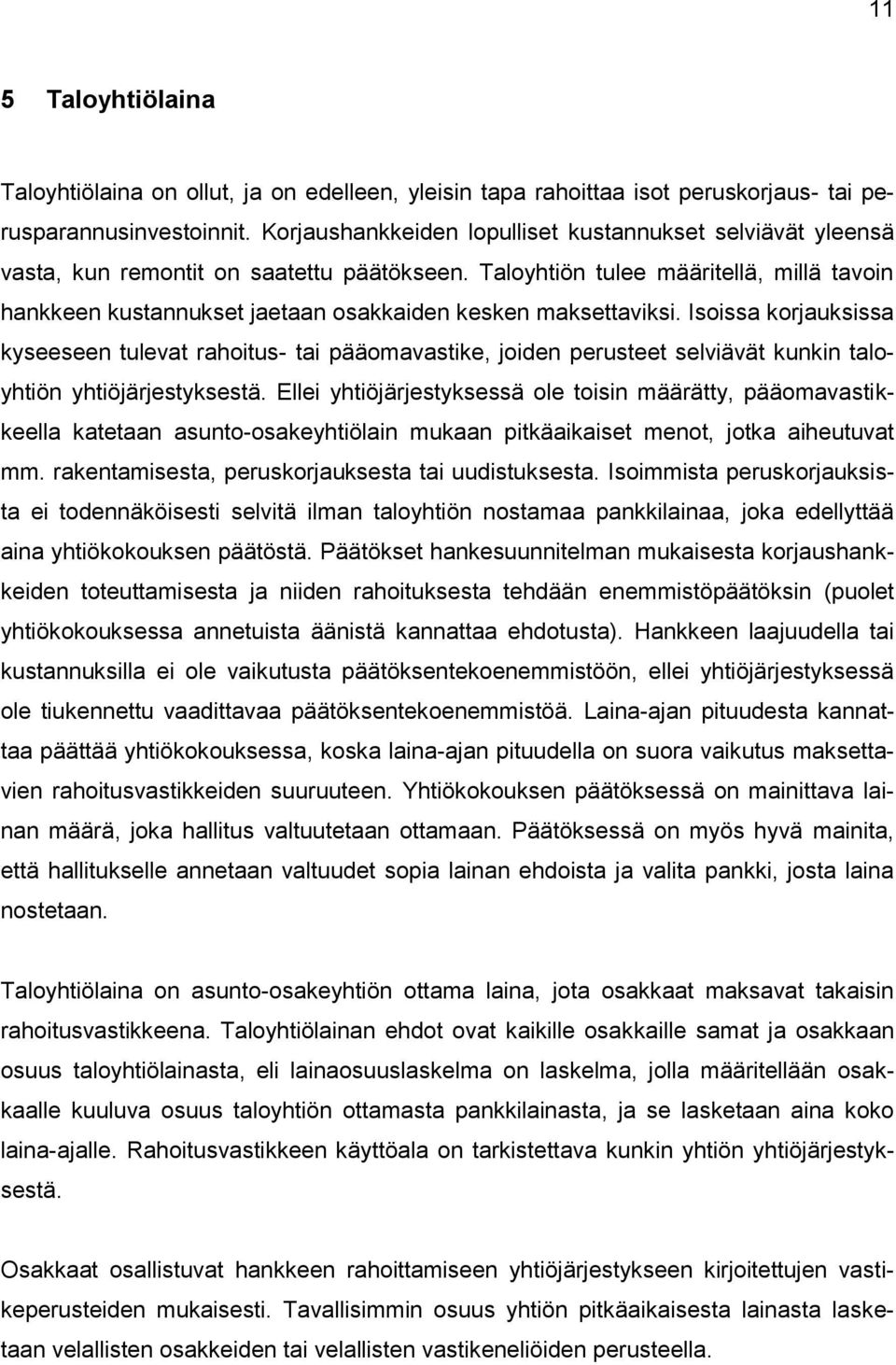 11

5 Taloyhtiölaina

Taloyhtiölaina on ollut, ja on edelleen, yleisin tapa rahoittaa isot peruskorjaus- tai perusparannusinvestoinnit. Korjaushankkeiden lopulliset kustannukset selviävät yleensä vasta, kun remontit on saatettu päätökseen. Taloyhtiön tulee määritellä, millä tavoin hankkeen kustannukset jaetaan osakkaiden kesken maksettaviksi. Isoissa korjauksissa kyseeseen tulevat rahoitus- tai pääomavastike, joiden perusteet selviävät kunkin taloyhtiön yhtiöjärjestyksestä. Ellei yhtiöjärjestyksessä ole toisin määrätty, pääomavastikkeella katetaan asunto-osakeyhtiölain mukaan pitkäaikaiset menot, jotka aiheutuvat mm. rakentamisesta, peruskorjauksesta tai uudistuksesta. Isoimmista peruskorjauksista ei todennäköisesti selvitä ilman taloyhtiön nostamaa pankkilainaa, joka edellyttää aina yhtiökokouksen päätöstä. Päätökset hankesuunnitelman mukaisesta korjaushankkeiden toteuttamisesta ja niiden rahoituksesta tehdään enemmistöpäätöksin (puolet yhtiökokouksessa annetuista äänistä kannattaa ehdotusta). Hankkeen laajuudella tai kustannuksilla ei ole vaikutusta päätöksentekoenemmistöön, ellei yhtiöjärjestyksessä ole tiukennettu vaadittavaa päätöksentekoenemmistöä. Laina-ajan pituudesta kannattaa päättää yhtiökokouksessa, koska laina-ajan pituudella on suora vaikutus maksettavien rahoitusvastikkeiden suuruuteen. Yhtiökokouksen päätöksessä on mainittava lainan määrä, joka hallitus valtuutetaan ottamaan. Päätöksessä on myös hyvä mainita, että hallitukselle annetaan valtuudet sopia lainan ehdoista ja valita pankki, josta laina nostetaan.

Taloyhtiölaina on asunto-osakeyhtiön ottama laina, jota osakkaat maksavat takaisin rahoitusvastikkeena. Taloyhtiölainan ehdot ovat kaikille osakkaille samat ja osakkaan osuus taloyhtiölainasta, eli lainaosuuslaskelma on laskelma, jolla määritellään osakkaalle kuuluva osuus taloyhtiön ottamasta pankkilainasta, ja se lasketaan aina koko laina-ajalle. Rahoitusvastikkeen käyttöala on tarkistettava kunkin yhtiön yhtiöjärjestyksestä.

Osakkaat osallistuvat hankkeen rahoittamiseen yhtiöjärjestykseen kirjoitettujen vastikeperusteiden mukaisesti. Tavallisimmin osuus yhtiön pitkäaikaisesta lainasta lasketaan velallisten osakkeiden tai velallisten vastikeneliöiden perusteella.